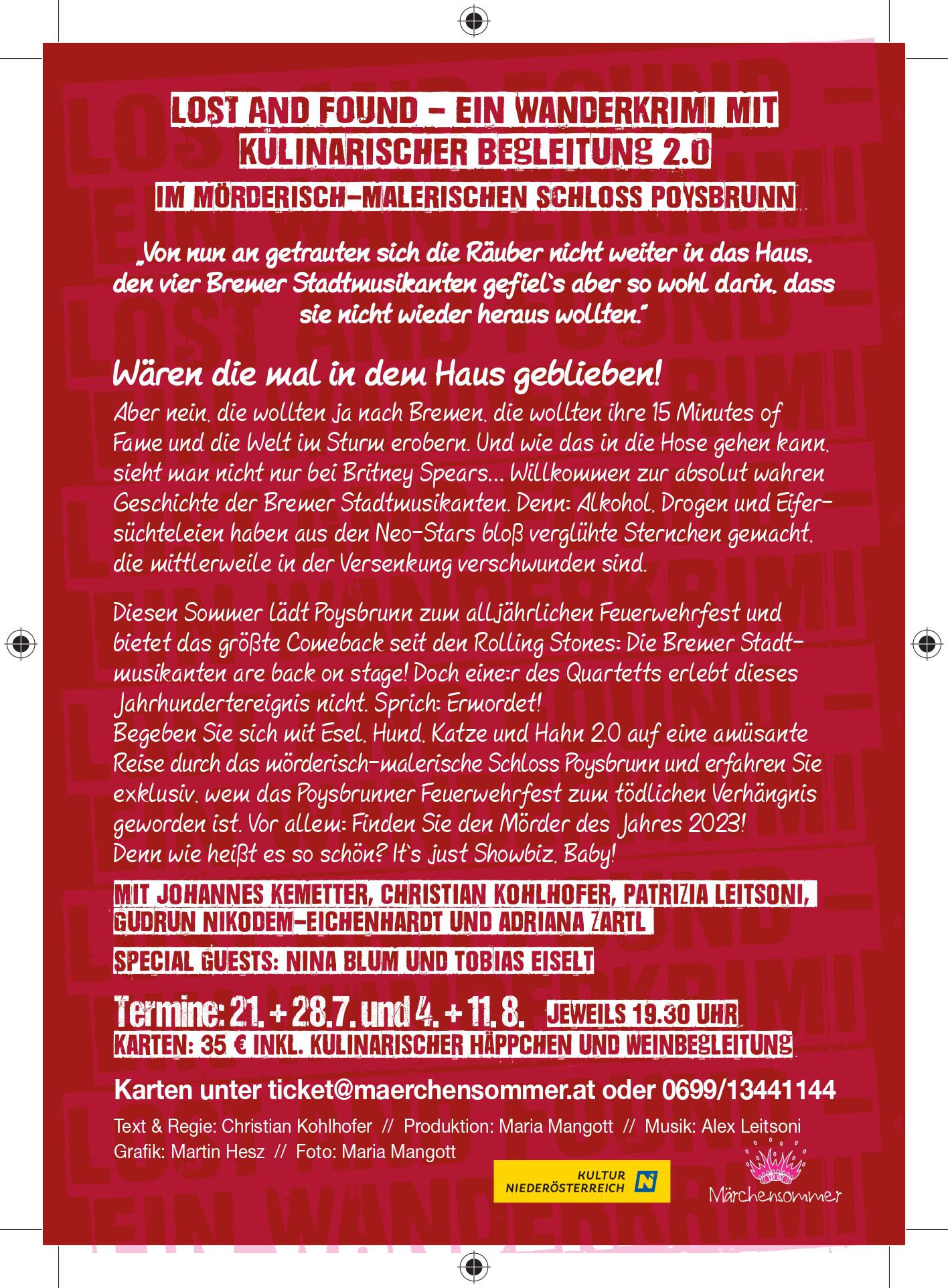 LOST AND FOUND – EIN WANDERKRIMI MIT KULINARISCHER BEGLEITUNG 2.0

IM MÖRDERISCH-MALERISCHEN SCHLOSS POYSBRUNN

„Von nun an getrauten sich die Räuber nicht weiter in das Haus, den vier Bremer Stadtmusikanten gefiel's aber so wohl darin, dass sie nicht wieder heraus wollten."

Wären die mal in dem Haus geblieben!

Aber nein, die wollten ja nach Bremen, die wollten ihre 15 Minutes of Fame und die Welt im Sturm erobern. Und wie das in die Hose gehen kann, sieht man nicht nur bei Britney Spears... Willkommen zur absolut wahren Geschichte der Bremer Stadtmusikanten. Denn: Alkohol, Drogen und Eifersüchteleien haben aus den Neo-Stars bloß verglühte Sternchen gemacht, die mittlerweile in der Versenkung verschwunden sind.

Diesen Sommer lädt Poysbrunn zum alljährlichen Feuerwehrfest und bietet das größte Comeback seit den Rolling Stones: Die Bremer Stadtmusikanten are back on stage! Doch eine:r des Quartetts erlebt dieses Jahrhundertereignis nicht. Sprich: Ermordet!
Begeben Sie sich mit Esel, Hund, Katze und Hahn 2.0 auf eine amüsante Reise durch das mörderisch-malerische Schloss Poysbrunn und erfahren Sie exklusiv, wem das Poysbrunner Feuerwehrfest zum tödlichen Verhängnis geworden ist. Vor allem: Finden Sie den Mörder des Jahres 2023! Denn wie heißt es so schön? It's just Showbiz, Baby!

MIT JOHANNES KEMETTER, CHRISTIAN KOHLHOFER, PATRIZIA LEITSONI, GUDRUN NIKODEM-EICHENHARDT UND ADRIANA ZARTL

SPECIAL GUESTS: NINA BLUM UND TOBIAS EISELT

Termine: 21. + 28.7. und 4. + 11.8. JEWEILS 19.30 UHR
KARTEN: 35 € INKL. KULINARISCHER HÄPPCHEN UND WEINBEGLEITUNG

Karten unter ticket@maerchensommer.at oder 0699/13441144

Text & Regie: Christian Kohlhofer // Produktion: Maria Mangott // Musik: Alex Leitsoni
Grafik: Martin Hesz // Foto: Maria Mangott

KULTUR NIEDERÖSTERREICH

Märchensommer